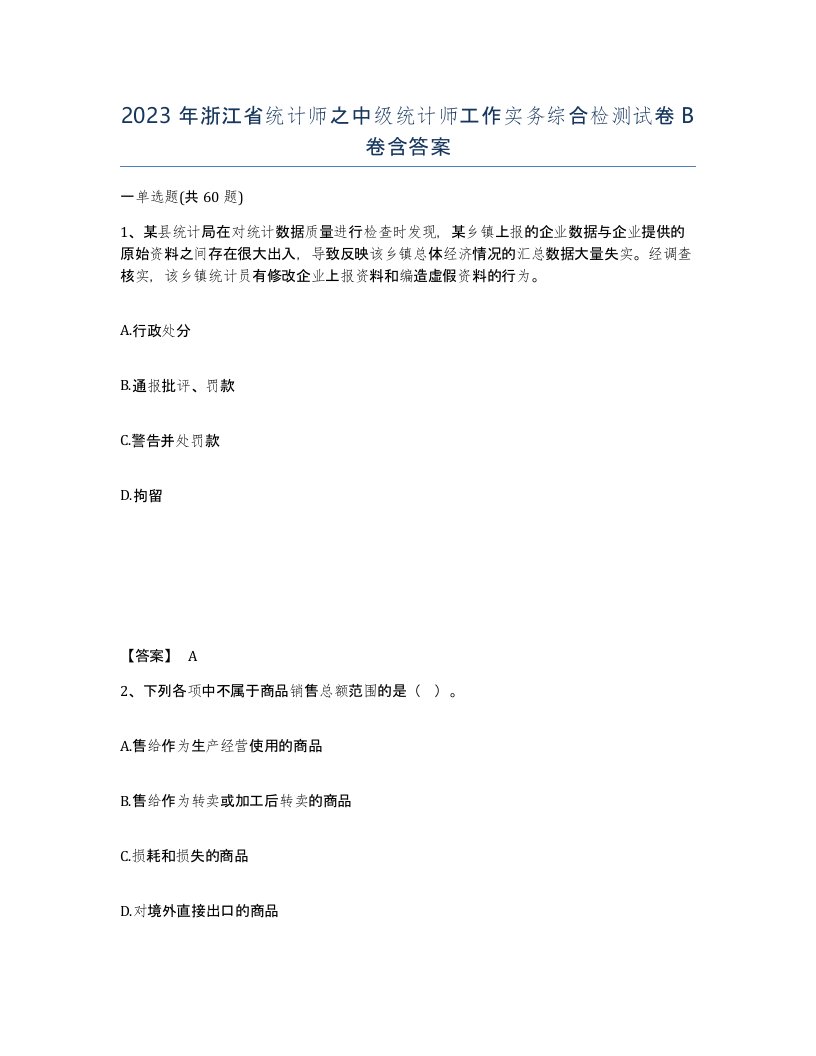 2023 年浙江省统计师之中级统计师工作实务综合检测试卷 B 卷含答案

一单选题(共 60 题)

1、某县统计局在对统计数据质量进行检查时发现，某乡镇上报的企业数据与企业提供的原始资料之间存在很大出入，导致反映该乡镇总体经济情况的汇总数据大量失实。经调查核实，该乡镇统计员有修改企业上报资料和编造虚假资料的行为。

A.行政处分

B.通报批评、罚款

C.警告并处罚款

D.拘留

【答案】 A

2、下列各项中不属于商品销售总额范围的是（ ）。

A.售给作为生产经营使用的商品

B.售给作为转卖或加工后转卖的商品

C.损耗和损失的商品

D.对境外直接出口的商品